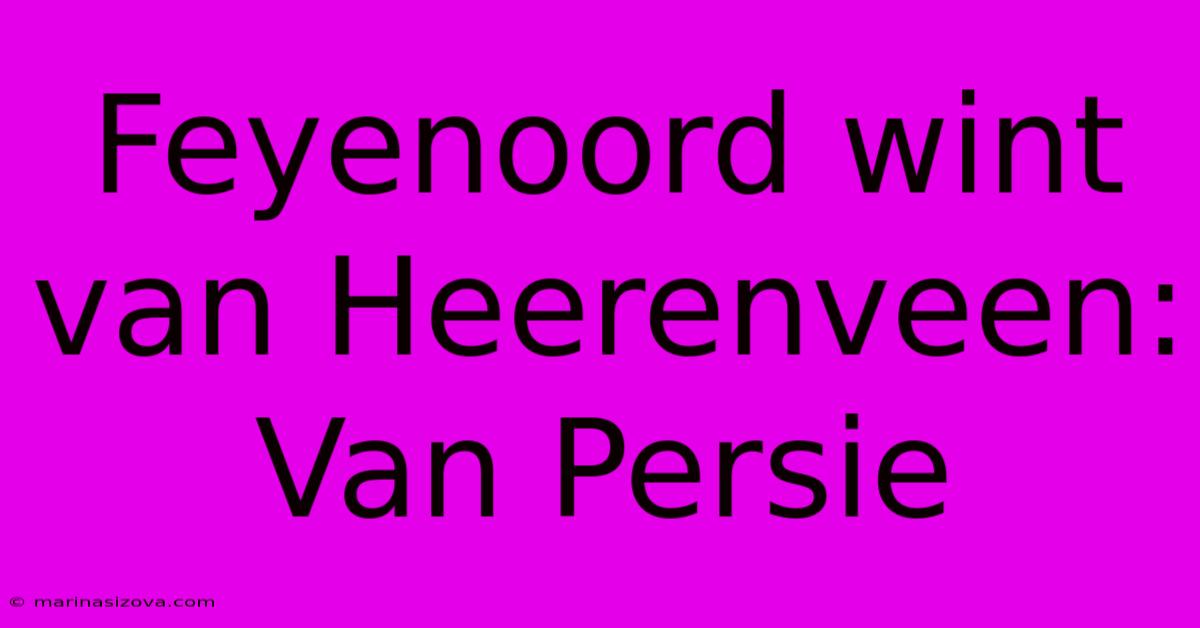 Feyenoord wint van Heerenveen: Van Persie

© marinasizova.com